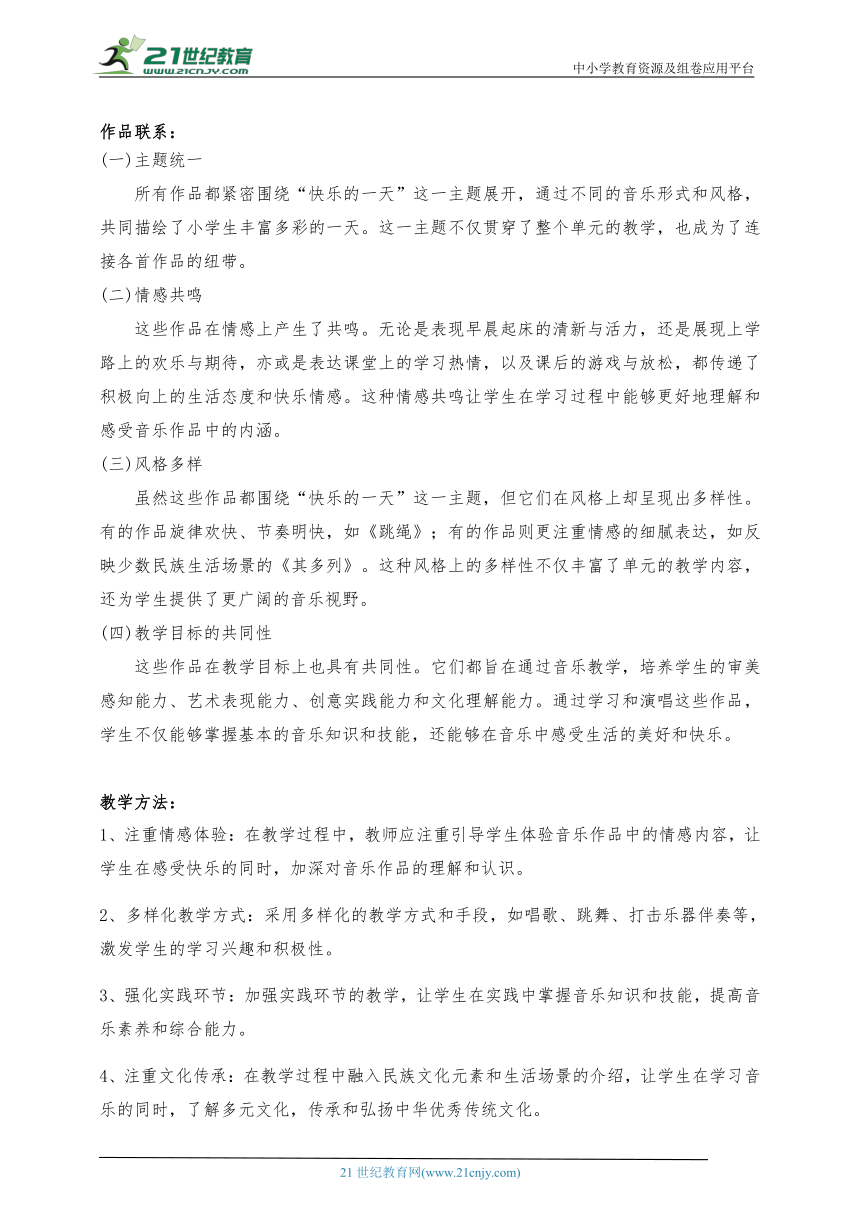 21世纪教育
www.21cnjy.com
中小学教育资源及组卷应用平台

作品联系：
(一)主题统一
所有作品都紧密围绕“快乐的一天”这一主题展开，通过不同的音乐形式和风格，共同描绘了小学生丰富多彩的一天。这一主题不仅贯穿了整个单元的教学，也成为了连接各首作品的纽带。
(二)情感共鸣
这些作品在情感上产生了共鸣。无论是表现早晨起床的清新与活力，还是展现上学路上的欢乐与期待，亦或是表达课堂上的学习热情，以及课后的游戏与放松，都传递了积极向上的生活态度和快乐情感。这种情感共鸣让学生在学习过程中能够更好地理解和感受音乐作品中的内涵。
(三)风格多样
虽然这些作品都围绕“快乐的一天”这一主题，但它们在风格上却呈现出多样性。有的作品旋律欢快、节奏明快，如《跳绳》；有的作品则更注重情感的细腻表达，如反映少数民族生活场景的《其多列》。这种风格上的多样性不仅丰富了单元的教学内容，还为学生提供了更广阔的音乐视野。
(四)教学目标的共同性
这些作品在教学目标上也具有共同性。它们都旨在通过音乐教学，培养学生的审美感知能力、艺术表现能力、创意实践能力和文化理解能力。通过学习和演唱这些作品，学生不仅能够掌握基本的音乐知识和技能，还能够在音乐中感受生活的美好和快乐。

教学方法：
1、注重情感体验：在教学过程中，教师应注重引导学生体验音乐作品中的情感内容，让学生在感受快乐的同时，加深对音乐作品的理解和认识。

2、多样化教学方式：采用多样化的教学方式和手段，如唱歌、跳舞、打击乐器伴奏等，激发学生的学习兴趣和积极性。

3、强化实践环节：加强实践环节的教学，让学生在实践中掌握音乐知识和技能，提高音乐素养和综合能力。

4、注重文化传承：在教学过程中融入民族文化元素和生活场景的介绍，让学生在学习音乐的同时，了解多元文化，传承和弘扬中华优秀传统文化。

21 世纪教育网(www.21cnjy.com)